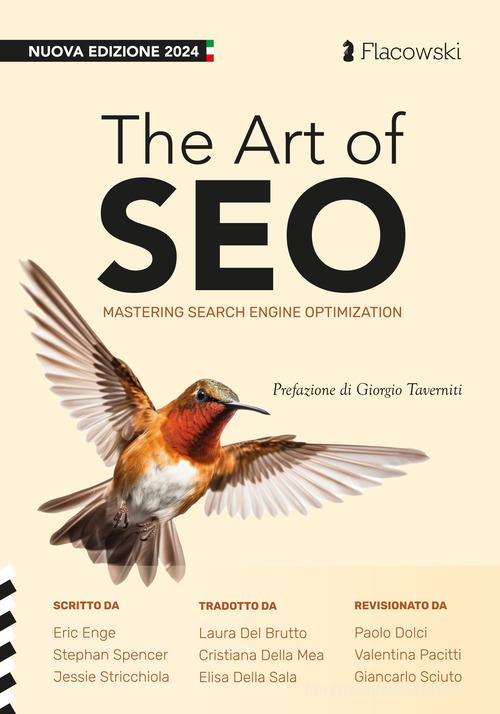 NUOVA EDIZIONE 2024

Flacowski

The Art of
SEO

MASTERING SEARCH ENGINE OPTIMIZATION

Prefazione di Giorgio Taverniti

SCRITTO DA
Eric Enge
Stephan Spencer
Jessie Stricchiola

TRADOTTO DA
Laura Del Brutto
Cristiana Della Mea
Elisa Della Sala

REVISIONATO DA
Paolo Dolci
Valentina Pacitti
Giancarlo Sciuto